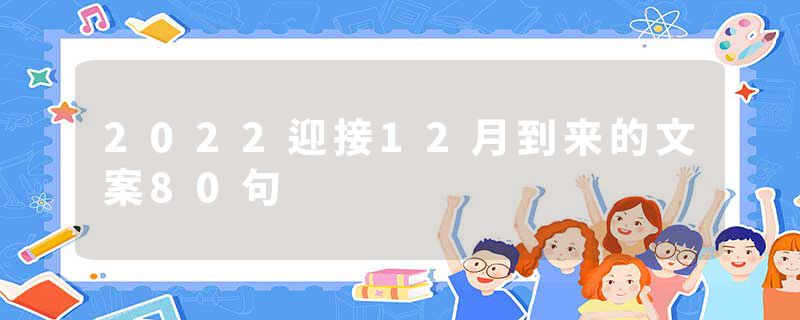 2022迎接12月到来的文案80句